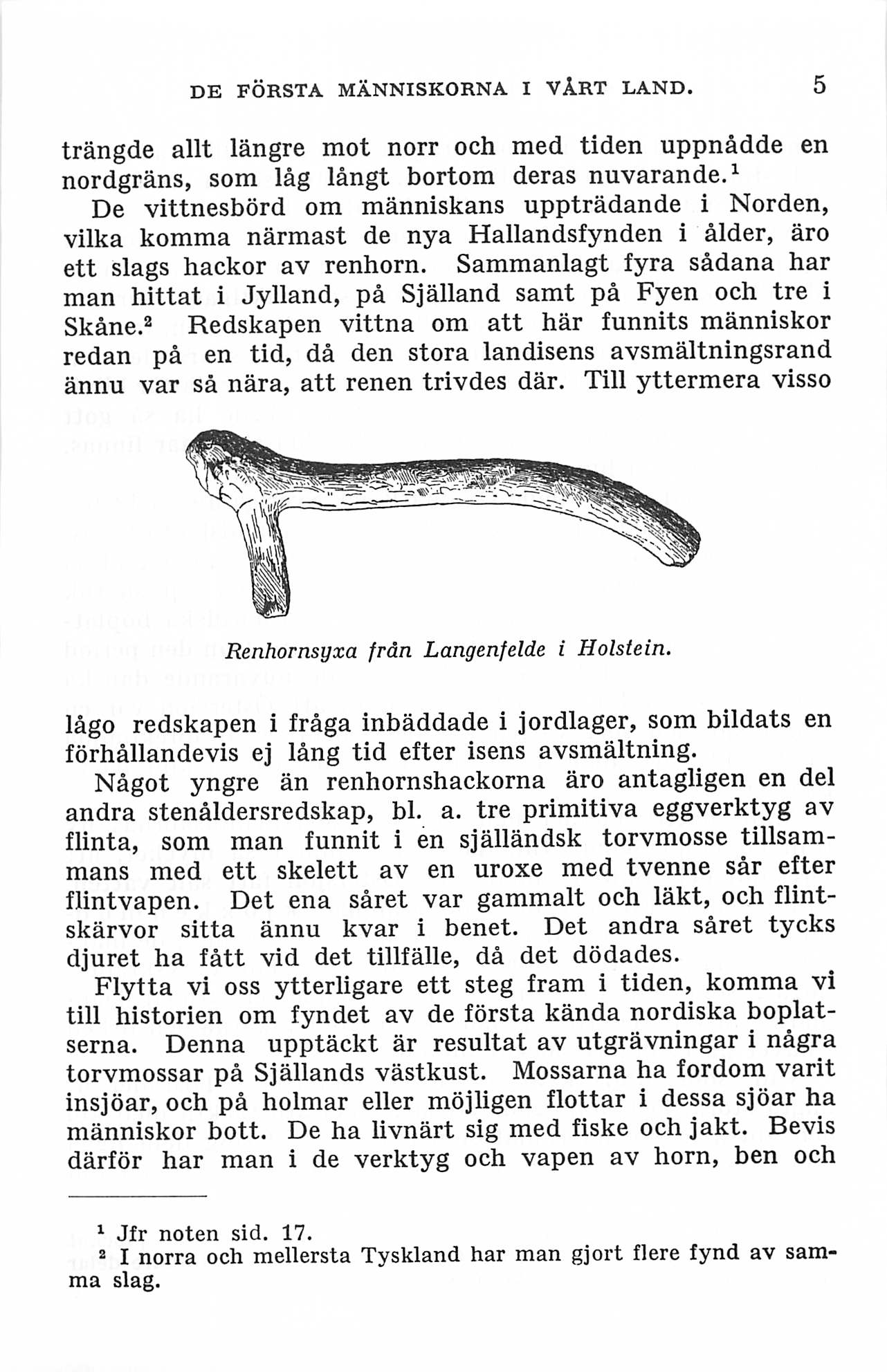 DE FÖRSTA MÄNNISKORNA I VÅRT LAND. 5

trängde allt längre mot norr och med tiden uppnådde en nordgräns, som låg långt bortom deras nuvarande.$^1$

De vittnesbörd om människans uppträdande i Norden, vilka komma närmast de nya Hallandsfynden i ålder, äro ett slags hackor av renhorn. Sammanlagt fyra sådana har man hittat i Jylland, på Själland samt på Fyen och tre i Skåne.$^2$ Redskapen vittna om att här funnits människor redan på en tid, då den stora landisens avsmältningsrand ännu var så nära, att renen trivdes där. Till yttermera visso

Renhornsyxa från Langenfelde i Holstein.

lågo redskapen i fråga inbäddade i jordlager, som bildats en förhållandevis ej lång tid efter isens avsmältning.

Något yngre än renhornshackorna äro antagligen en del andra stenåldersredskap, bl. a. tre primitiva eggverktyg av flinta, som man funnit i en själländsk torvmosse tillsammans med ett skelett av en uroxe med tvenne sår efter flintvapen. Det ena såret var gammalt och läkt, och flintskärvor sitta ännu kvar i benet. Det andra såret tycks djuret ha fått vid det tillfälle, då det dödades.

Flytta vi oss ytterligare ett steg fram i tiden, komma vi till historien om fyndet av de första kända nordiska boplatserna. Denna upptäckt är resultat av utgrävningar i några torvmossar på Själlands västkust. Mossarna ha fordom varit insjöar, och på holmar eller möjligen flottar i dessa sjöar ha människor bott. De ha livnärt sig med fiske och jakt. Bevis därför har man i de verktyg och vapen av horn, ben och

$^1$ Jfr noten sid. 17.
$^2$ I norra och mellersta Tyskland har man gjort flere fynd av samma slag.